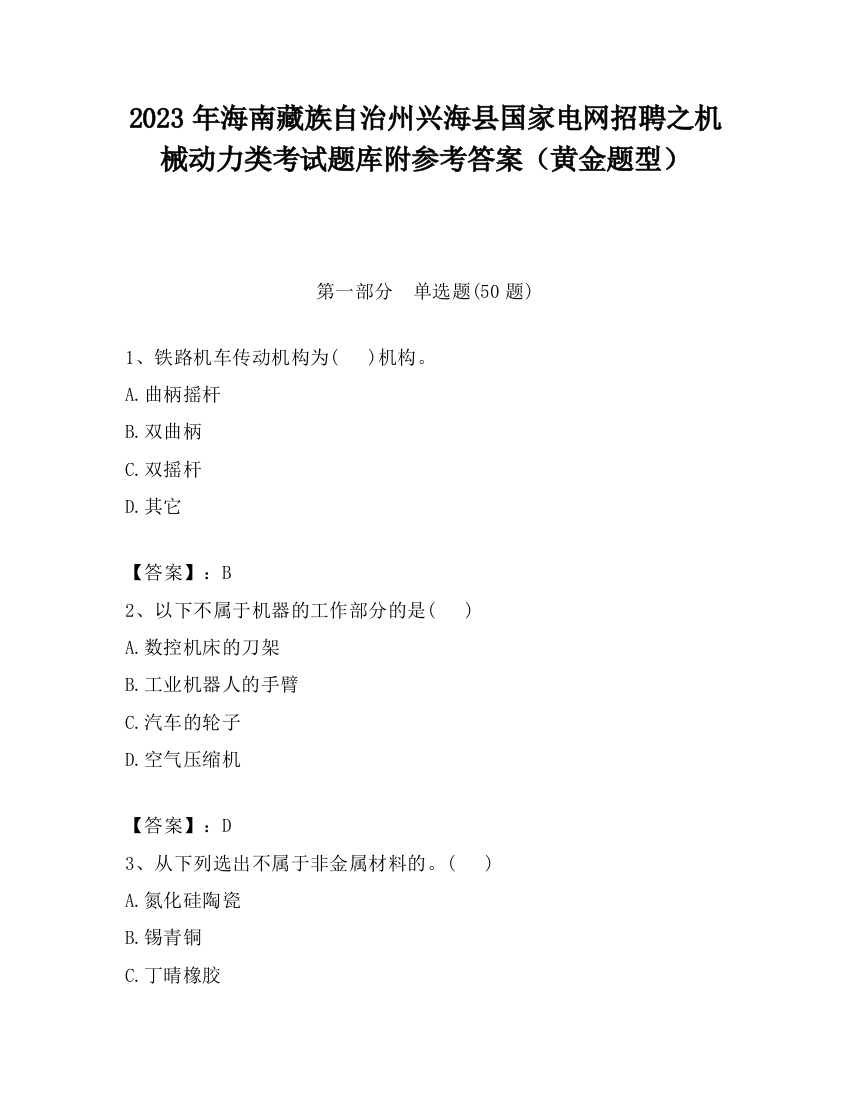 2023 年海南藏族自治州兴海县国家电网招聘之机械动力类考试题库附参考答案（黄金题型）

第一部分　单选题(50 题)

1、铁路机车传动机构为(　　)机构。

A.曲柄摇杆

B.双曲柄

C.双摇杆

D.其它

【答案】：B

2、以下不属于机器的工作部分的是(　　)

A.数控机床的刀架

B.工业机器人的手臂

C.汽车的轮子

D.空气压缩机

【答案】：D

3、从下列选出不属于非金属材料的。(　　)

A.氮化硅陶瓷

B.锡青铜

C.丁晴橡胶